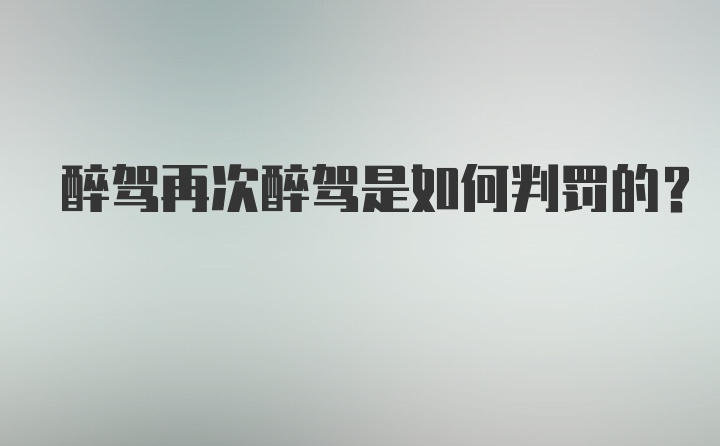 醉驾再次醉驾是如何判罚的？